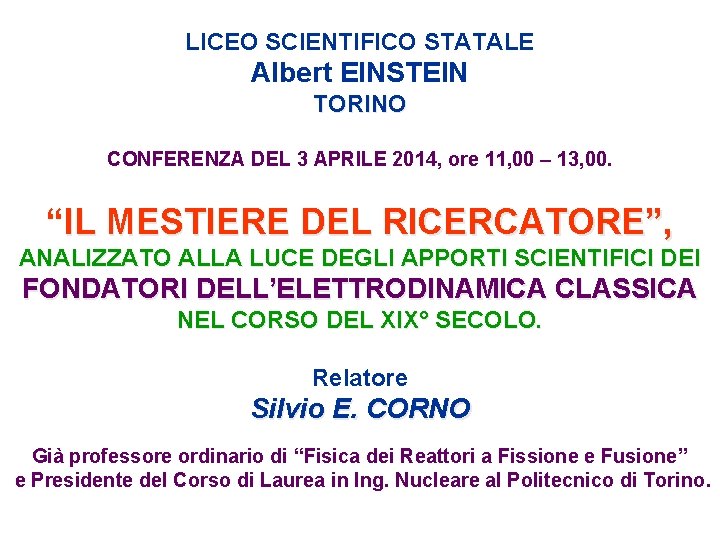 LICEO SCIENTIFICO STATALE
Albert EINSTEIN
TORINO

CONFERENZA DEL 3 APRILE 2014, ore 11,00 – 13,00.

"IL MESTIERE DEL RICERCATORE",
ANALIZZATO ALLA LUCE DEGLI APPORTI SCIENTIFICI DEI
FONDATORI DELL'ELETTRODINAMICA CLASSICA
NEL CORSO DEL XIX° SECOLO.

Relatore
Silvio E. CORNO

Già professore ordinario di "Fisica dei Reattori a Fissione e Fusione" e Presidente del Corso di Laurea in Ing. Nucleare al Politecnico di Torino.